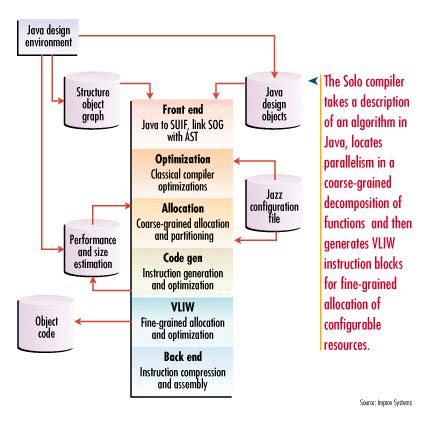 Java design environment

Structure object graph

Java design objects

Front end
Java to SUIF, link SOG with AST

Optimization
Classical compiler optimizations

Jazz configuration file

Allocation
Coarse-grained allocation and partitioning

Performance and size estimation

Code gen
Instruction generation and optimization

VLIW
Fine-grained allocation and optimization

Object code

Back end
Instruction compression and assembly

The Solo compiler takes a description of an algorithm in Java, locates parallelism in a coarse-grained decomposition of functions and then generates VLIW instruction blocks for fine-grained allocation of configurable resources.

Source: Improv Systems